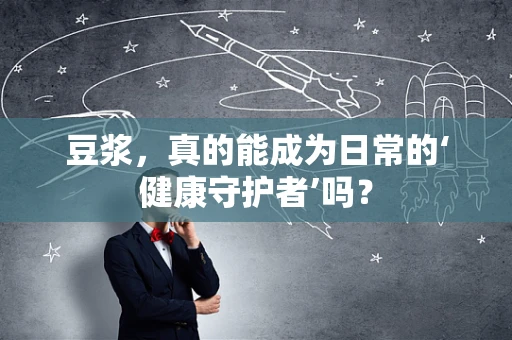 豆浆，真的能成为日常的‘健康守护者’吗？